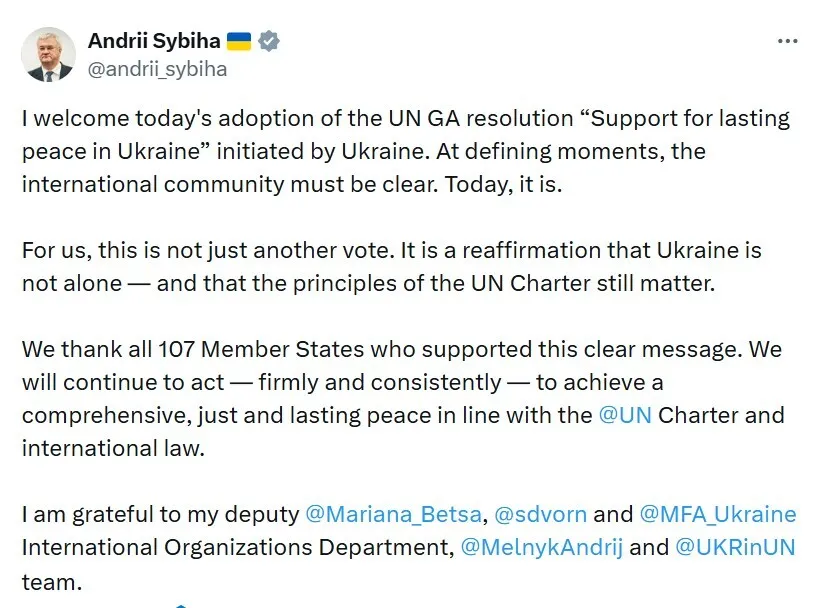 Andrii Sybiha 🇺🇦
@andrii_sybiha

I welcome today's adoption of the UN GA resolution “Support for lasting peace in Ukraine” initiated by Ukraine. At defining moments, the international community must be clear. Today, it is.

For us, this is not just another vote. It is a reaffirmation that Ukraine is not alone — and that the principles of the UN Charter still matter.

We thank all 107 Member States who supported this clear message. We will continue to act — firmly and consistently — to achieve a comprehensive, just and lasting peace in line with the @UN Charter and international law.

I am grateful to my deputy @Mariana_Betsa, @sdvorn and @MFA_Ukraine International Organizations Department, @MelnykAndrij and @UKRinUN team.